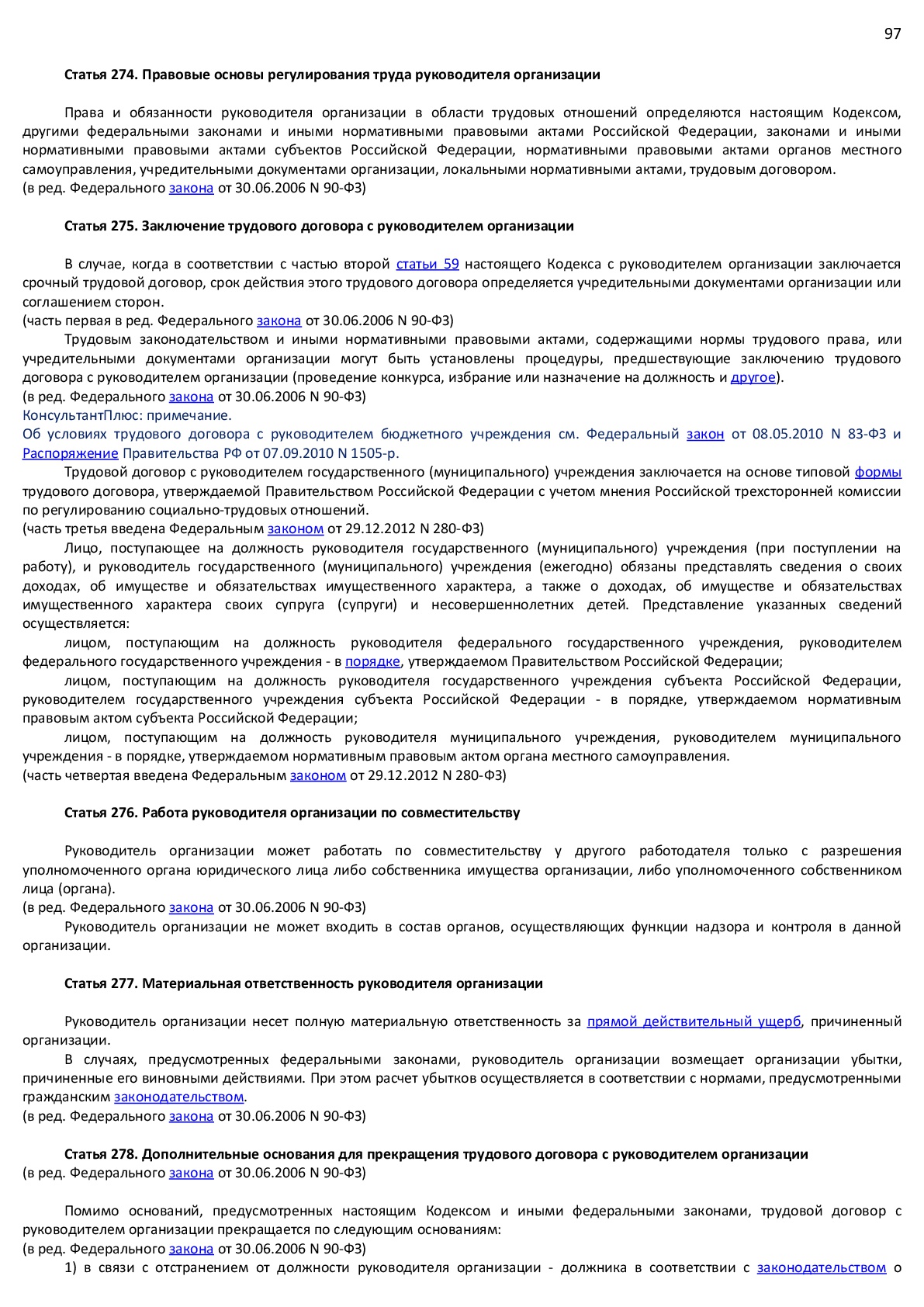 97

Статья 274. Правовые основы регулирования труда руководителя организации

Права и обязанности руководителя организации в области трудовых отношений определяются настоящим Кодексом, другими федеральными законами и иными нормативными правовыми актами Российской Федерации, законами и иными нормативными правовыми актами субъектов Российской Федерации, нормативными правовыми актами органов местного самоуправления, учредительными документами организации, локальными нормативными актами, трудовым договором.
(в ред. Федерального закона от 30.06.2006 N 90-ФЗ)

Статья 275. Заключение трудового договора с руководителем организации

В случае, когда в соответствии с частью второй статьи 59 настоящего Кодекса с руководителем организации заключается срочный трудовой договор, срок действия этого трудового договора определяется учредительными документами организации или соглашением сторон.
(часть первая в ред. Федерального закона от 30.06.2006 N 90-ФЗ)
Трудовым законодательством и иными нормативными правовыми актами, содержащими нормы трудового права, или учредительными документами организации могут быть установлены процедуры, предшествующие заключению трудового договора с руководителем организации (проведение конкурса, избрание или назначение на должность и другое).
(в ред. Федерального закона от 30.06.2006 N 90-ФЗ)
КонсультантПлюс: примечание.
Об условиях трудового договора с руководителем бюджетного учреждения см. Федеральный закон от 08.05.2010 N 83-ФЗ и Распоряжение Правительства РФ от 07.09.2010 N 1505-р.
Трудовой договор с руководителем государственного (муниципального) учреждения заключается на основе типовой формы трудового договора, утверждаемой Правительством Российской Федерации с учетом мнения Российской трехсторонней комиссии по регулированию социально-трудовых отношений.
(часть третья введена Федеральным законом от 29.12.2012 N 280-ФЗ)
Лицо, поступающее на должность руководителя государственного (муниципального) учреждения (при поступлении на работу), и руководитель государственного (муниципального) учреждения (ежегодно) обязаны представлять сведения о своих доходах, об имуществе и обязательствах имущественного характера, а также о доходах, об имуществе и обязательствах имущественного характера своих супруга (супруги) и несовершеннолетних детей. Представление указанных сведений осуществляется:
лицом, поступающим на должность руководителя федерального государственного учреждения, руководителем федерального государственного учреждения - в порядке, утверждаемом Правительством Российской Федерации;
лицом, поступающим на должность руководителя государственного учреждения субъекта Российской Федерации, руководителем государственного учреждения субъекта Российской Федерации - в порядке, утверждаемом нормативным правовым актом субъекта Российской Федерации;
лицом, поступающим на должность руководителя муниципального учреждения, руководителем муниципального учреждения - в порядке, утверждаемом нормативным правовым актом органа местного самоуправления.
(часть четвертая введена Федеральным законом от 29.12.2012 N 280-ФЗ)

Статья 276. Работа руководителя организации по совместительству

Руководитель организации может работать по совместительству у другого работодателя только с разрешения уполномоченного органа юридического лица либо собственника имущества организации, либо уполномоченного собственником лица (органа).
(в ред. Федерального закона от 30.06.2006 N 90-ФЗ)
Руководитель организации не может входить в состав органов, осуществляющих функции надзора и контроля в данной организации.

Статья 277. Материальная ответственность руководителя организации

Руководитель организации несет полную материальную ответственность за прямой действительный ущерб, причиненный организации.
В случаях, предусмотренных федеральными законами, руководитель организации возмещает организации убытки, причиненные его виновными действиями. При этом расчет убытков осуществляется в соответствии с нормами, предусмотренными гражданским законодательством.
(в ред. Федерального закона от 30.06.2006 N 90-ФЗ)

Статья 278. Дополнительные основания для прекращения трудового договора с руководителем организации
(в ред. Федерального закона от 30.06.2006 N 90-ФЗ)

Помимо оснований, предусмотренных настоящим Кодексом и иными федеральными законами, трудовой договор с руководителем организации прекращается по следующим основаниям:
(в ред. Федерального закона от 30.06.2006 N 90-ФЗ)
1) в связи с отстранением от должности руководителя организации - должника в соответствии с законодательством о